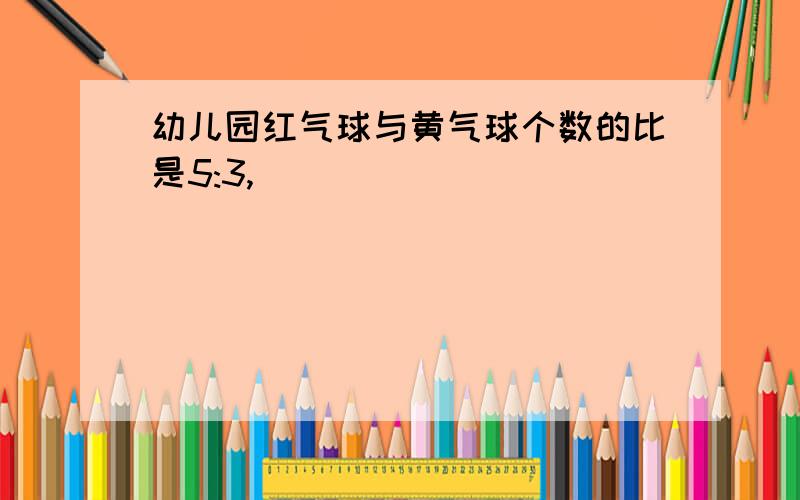 幼儿园红气球与黄气球个数的比是5:3,